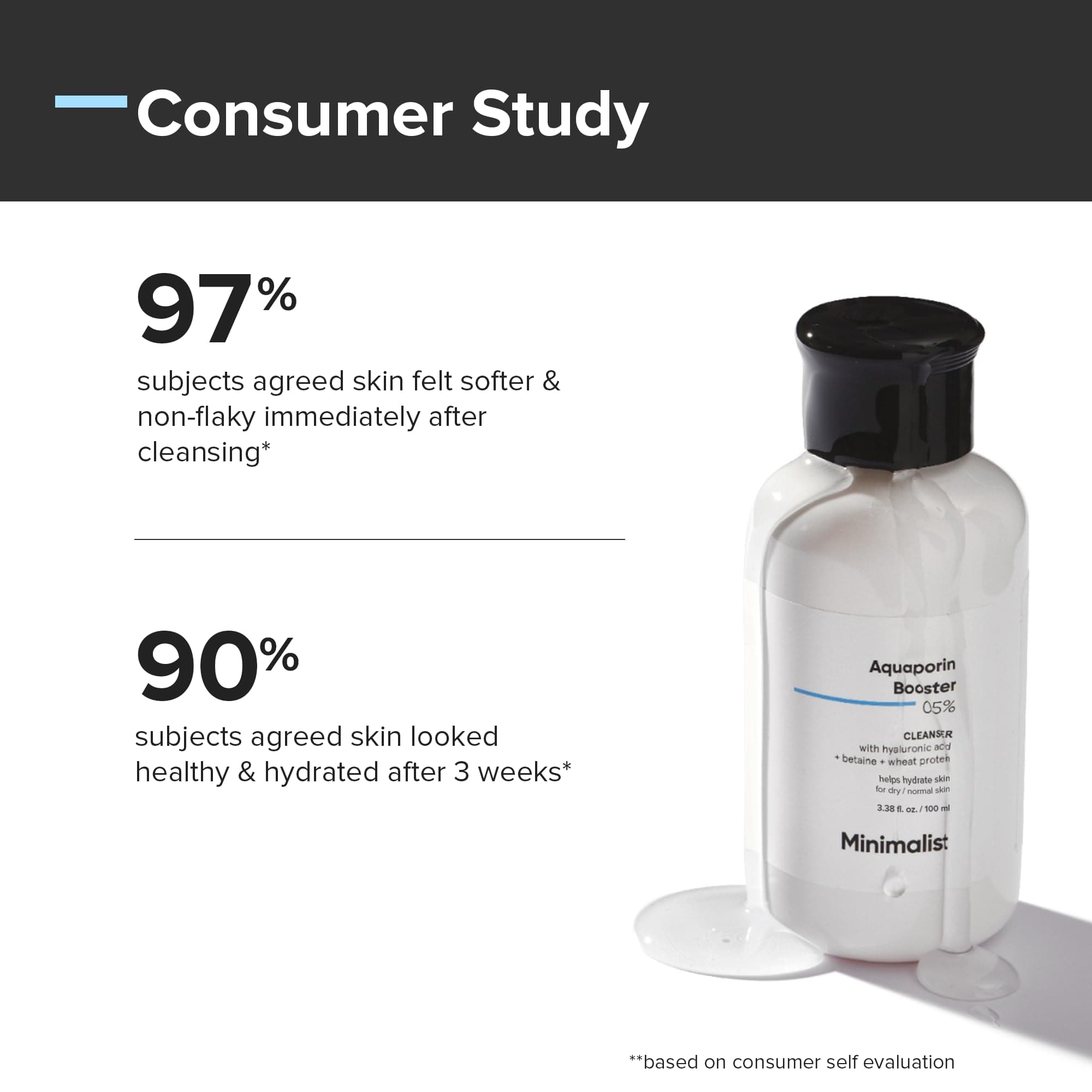 Consumer Study

97%

subjects agreed skin felt softer & non-flaky immediately after cleansing*

90%

subjects agreed skin looked healthy & hydrated after 3 weeks*

Aquaporin Booster 05%

CLEANSER
with hyaluronic acid
+ betaine + wheat protein

helps hydrate skin
for dry / normal skin

3.38 fl. oz. / 100 ml

Minimalist

**based on consumer self evaluation